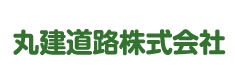 丸建道路株式会社